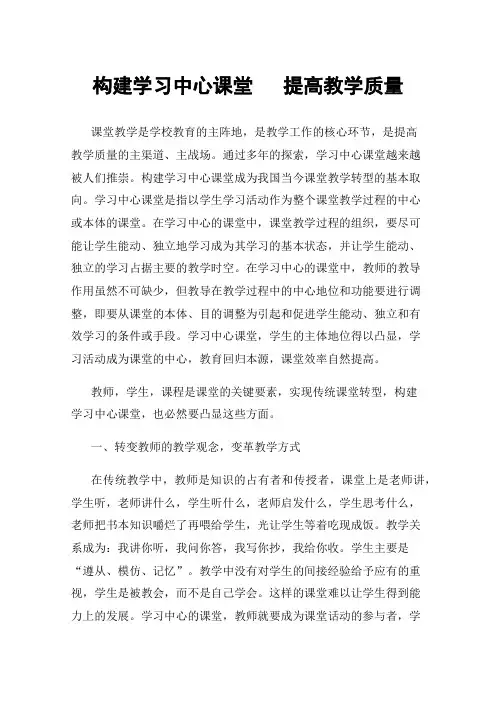 构建学习中心课堂　　提高教学质量

课堂教学是学校教育的主阵地，是教学工作的核心环节，是提高教学质量的主渠道、主战场。通过多年的探索，学习中心课堂越来越被人们推崇。构建学习中心课堂成为我国当今课堂教学转型的基本取向。学习中心课堂是指以学生学习活动作为整个课堂教学过程的中心或本体的课堂。在学习中心的课堂中，课堂教学过程的组织，要尽可能让学生能动、独立地学习成为其学习的基本状态，并让学生能动、独立的学习占据主要的教学时空。在学习中心的课堂中，教师的教导作用虽然不可缺少，但教导在教学过程中的中心地位和功能要进行调整，即要从课堂的本体、目的调整为引起和促进学生能动、独立和有效学习的条件或手段。学习中心课堂，学生的主体地位得以凸显，学习活动成为课堂的中心，教育回归本源，课堂效率自然提高。

教师，学生，课程是课堂的关键要素，实现传统课堂转型，构建学习中心课堂，也必然要凸显这些方面。

一、转变教师的教学观念，变革教学方式

在传统教学中，教师是知识的占有者和传授者，课堂上是老师讲，学生听，老师讲什么，学生听什么，老师启发什么，学生思考什么，老师把书本知识嚼烂了再喂给学生，光让学生等着吃现成饭。教学关系成为：我讲你听，我问你答，我写你抄，我给你收。学生主要是“遵从、模仿、记忆”。教学中没有对学生的间接经验给予应有的重视，学生是被教会，而不是自己学会。这样的课堂难以让学生得到能力上的发展。学习中心的课堂，教师就要成为课堂活动的参与者，学